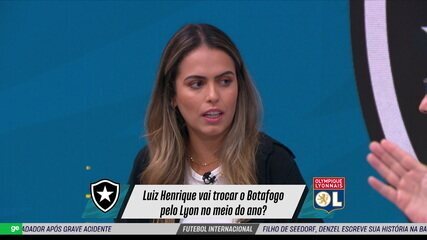 Luiz Henrique vai trocar o Botafogo pelo Lyon no meio do ano?

OLYMPIQUE LYONNAIS
OL

ge
ADADOR APÓS GRAVE ACIDENTE
FUTEBOL INTERNACIONAL
FILHO DE SEEDORF, DENZEL ESCREVE SUA HISTÓRIA NA BA